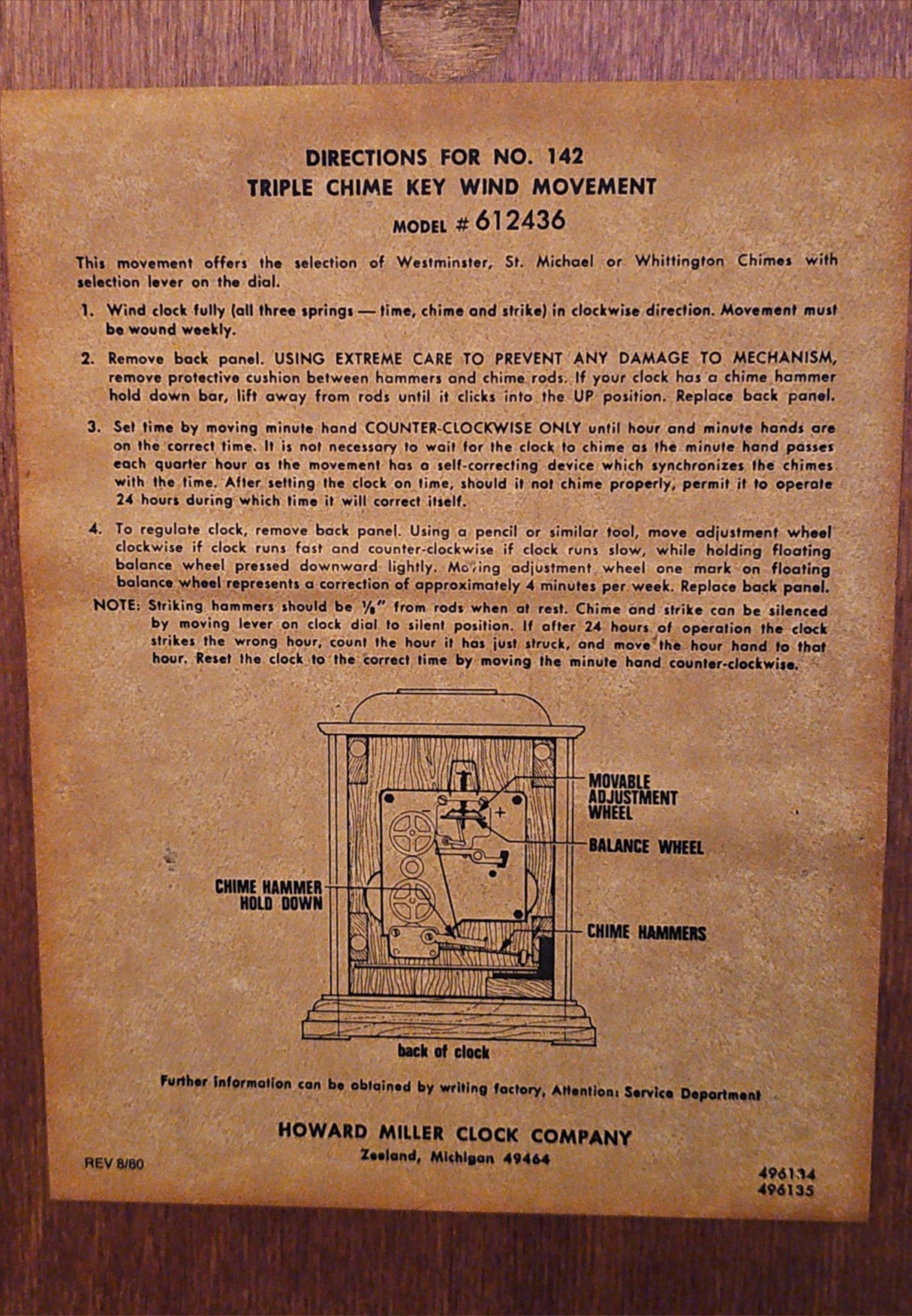 DIRECTIONS FOR NO. 142
TRIPLE CHIME KEY WIND MOVEMENT
MODEL # 612436

This movement offers the selection of Westminster, St. Michael or Whittington Chimes with selection lever on the dial.

1. Wind clock fully (all three springs — time, chime and strike) in clockwise direction. Movement must be wound weekly.

2. Remove back panel. USING EXTREME CARE TO PREVENT ANY DAMAGE TO MECHANISM, remove protective cushion between hammers and chime rods. If your clock has a chime hammer hold down bar, lift away from rods until it clicks into the UP position. Replace back panel.

3. Set time by moving minute hand COUNTER-CLOCKWISE ONLY until hour and minute hands are on the correct time. It is not necessary to wait for the clock to chime as the minute hand passes each quarter hour as the movement has a self-correcting device which synchronizes the chimes with the time. After setting the clock on time, should it not chime properly, permit it to operate 24 hours during which time it will correct itself.

4. To regulate clock, remove back panel. Using a pencil or similar tool, move adjustment wheel clockwise if clock runs fast and counter-clockwise if clock runs slow, while holding floating balance wheel pressed downward lightly. Moving adjustment wheel one mark on floating balance wheel represents a correction of approximately 4 minutes per week. Replace back panel.

NOTE: Striking hammers should be $\frac{1}{8}$" from rods when at rest. Chime and strike can be silenced by moving lever on clock dial to silent position. If after 24 hours of operation the clock strikes the wrong hour, count the hour it has just struck, and move the hour hand to that hour. Reset the clock to the correct time by moving the minute hand counter-clockwise.

MOVABLE ADJUSTMENT WHEEL
BALANCE WHEEL
CHIME HAMMER HOLD DOWN
CHIME HAMMERS
back of clock

Further information can be obtained by writing factory, Attention: Service Department

HOWARD MILLER CLOCK COMPANY
Zeeland, Michigan 49464

REV 8/80

496134
496135